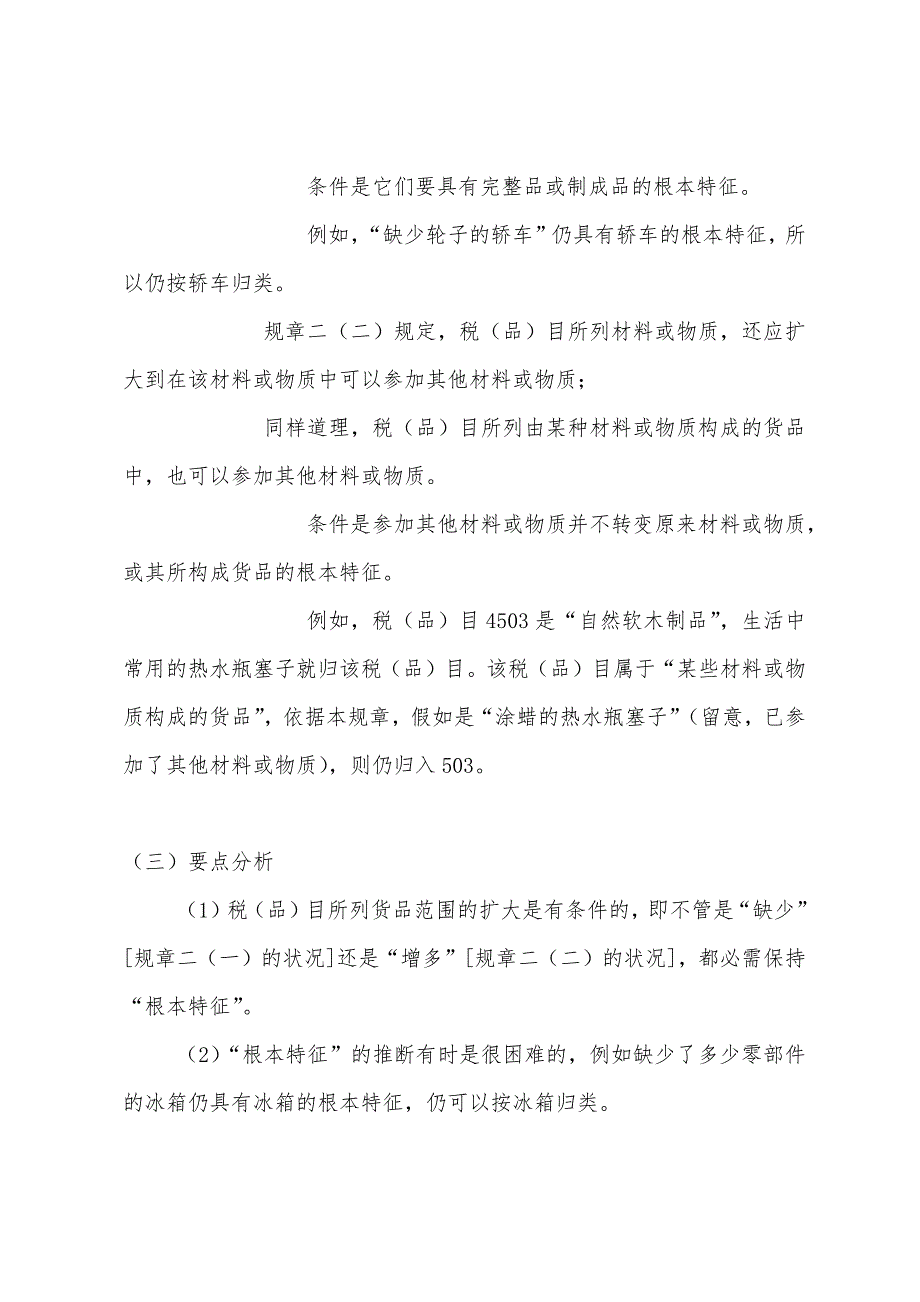 条件是它们要具有完整品或制成品的根本特征。

例如，“缺少轮子的轿车”仍具有轿车的根本特征，所以仍按轿车归类。

规章二（二）规定，税（品）目所列材料或物质，还应扩大到在该材料或物质中可以参加其他材料或物质；

同样道理，税（品）目所列由某种材料或物质构成的货品中，也可以参加其他材料或物质。

条件是参加其他材料或物质并不转变原来材料或物质，或其所构成货品的根本特征。

例如，税（品）目4503是“自然软木制品”，生活中常用的热水瓶塞子就归该税（品）目。该税（品）目属于“某些材料或物质构成的货品”，依据本规章，假如是“涂蜡的热水瓶塞子”（留意，已参加了其他材料或物质），则仍归入503。

（三）要点分析

（1）税（品）目所列货品范围的扩大是有条件的，即不管是“缺少”[规章二（一）的状况]还是“增多”[规章二（二）的状况]，都必需保持“根本特征”。

（2）“根本特征”的推断有时是很困难的，例如缺少了多少零部件的冰箱仍具有冰箱的根本特征，仍可以按冰箱归类。